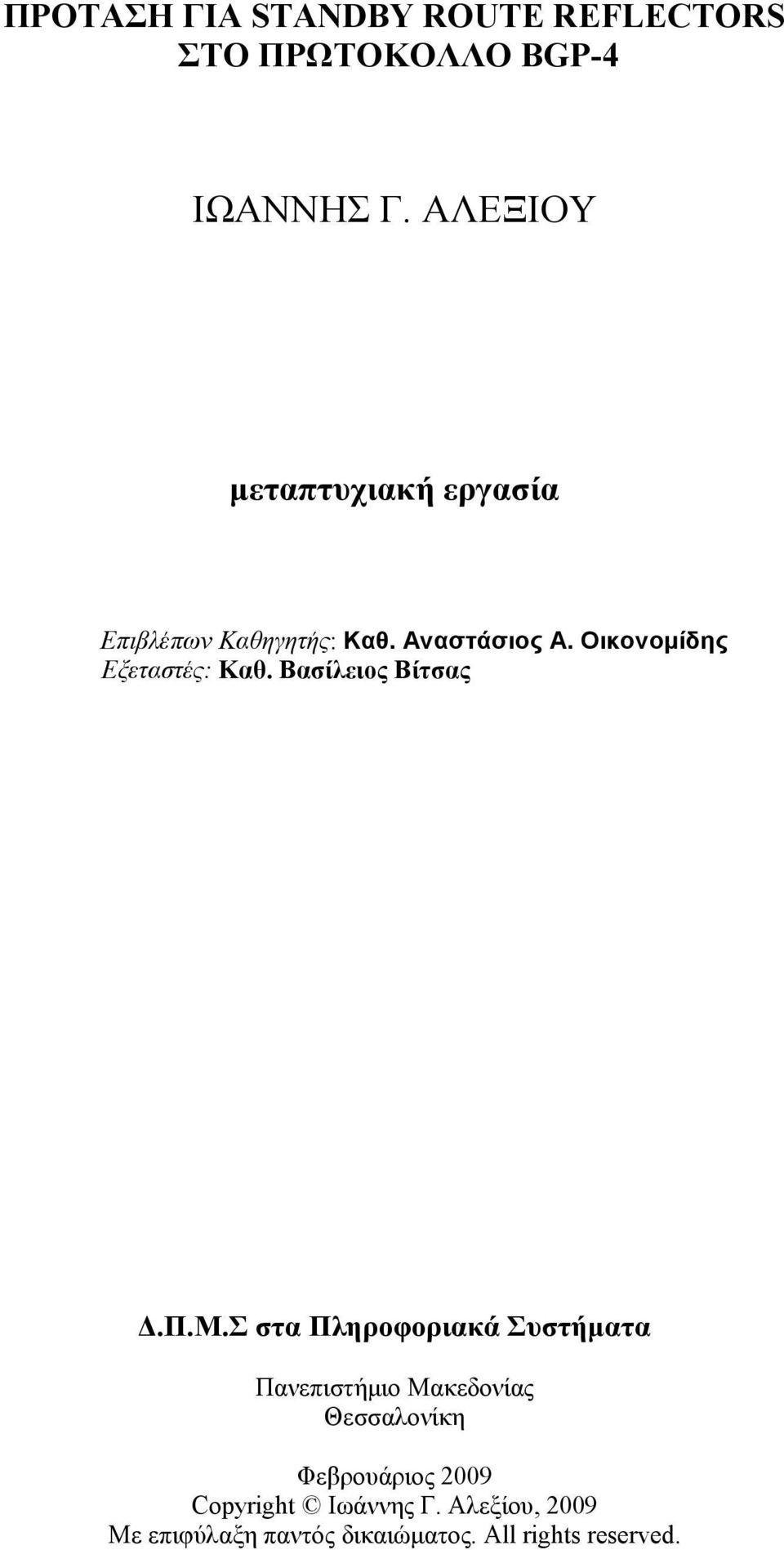 ΠΡΟΤΑΣΗ ΓΙΑ STANDBY ROUTE REFLECTORS ΣΤΟ ΠΡΩΤΟΚΟΛΛΟ BGP-4

ΙΩΑΝΝΗΣ Γ. ΑΛΕΞΙΟΥ

μεταπτυχιακή εργασία

Επιβλέπων Καθηγητής: Καθ. Αναστάσιος Α. Οικονομίδης
Εξεταστές: Καθ. Βασίλειος Βίτσας

Δ.Π.Μ.Σ στα Πληροφοριακά Συστήματα

Πανεπιστήμιο Μακεδονίας
Θεσσαλονίκη

Φεβρουάριος 2009
Copyright © Ιωάννης Γ. Αλεξίου, 2009
Με επιφύλαξη παντός δικαιώματος. All rights reserved.